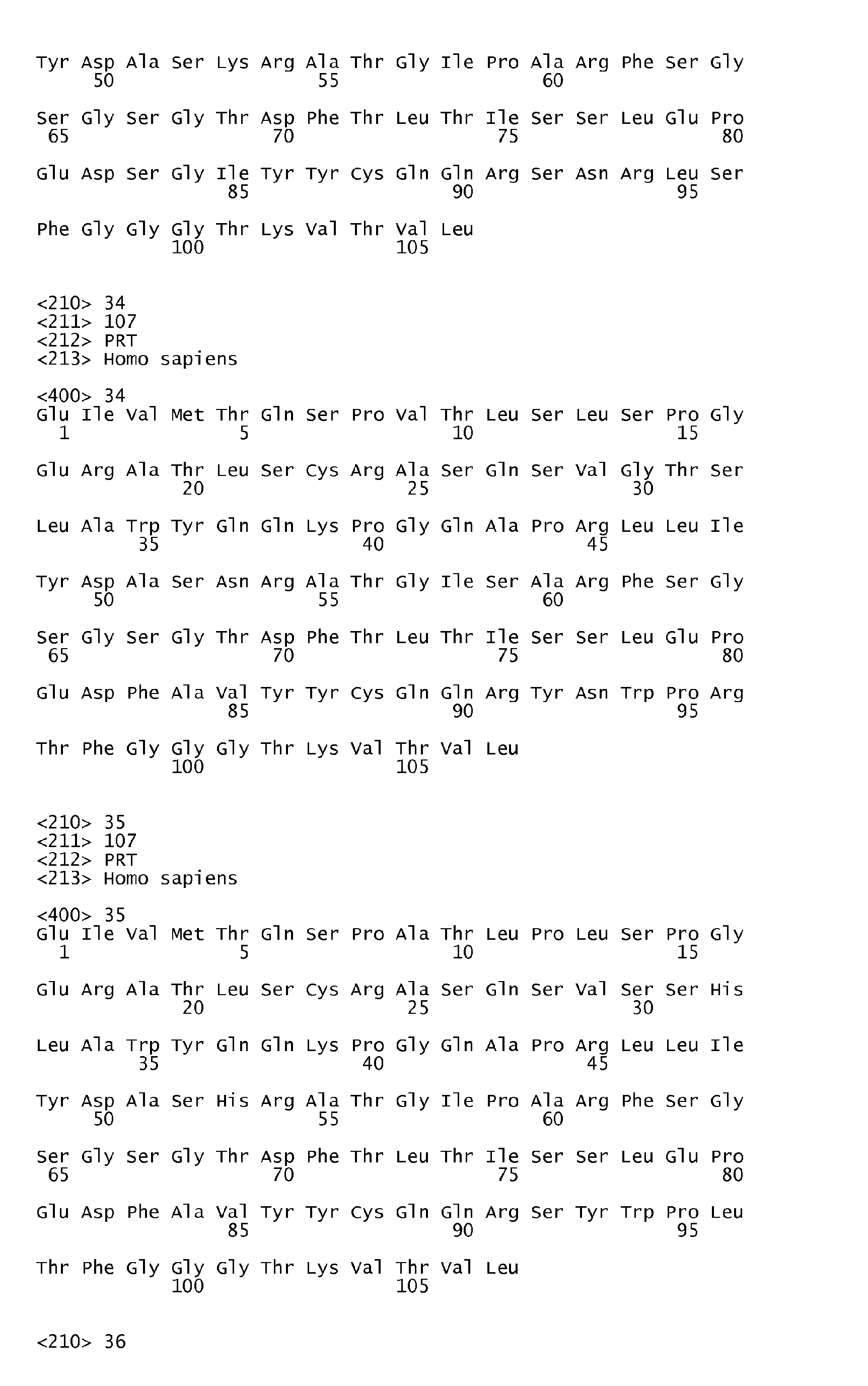 Tyr Asp Ala Ser Lys Arg Ala Thr Gly Ile Pro Ala Arg Phe Ser Gly
50 55 60

Ser Gly Ser Gly Thr Asp Phe Thr Leu Thr Ile Ser Ser Leu Glu Pro
65 70 75 80

Glu Asp Ser Gly Ile Tyr Tyr Cys Gln Gln Arg Ser Asn Arg Leu Ser
85 90 95

Phe Gly Gly Gly Thr Lys Val Thr Val Leu
100 105

<210> 34
<211> 107
<212> PRT
<213> Homo sapiens

<400> 34
Glu Ile Val Met Thr Gln Ser Pro Val Thr Leu Ser Leu Ser Pro Gly
1 5 10 15

Glu Arg Ala Thr Leu Ser Cys Arg Ala Ser Gln Ser Val Gly Thr Ser
20 25 30

Leu Ala Trp Tyr Gln Gln Lys Pro Gly Gln Ala Pro Arg Leu Leu Ile
35 40 45

Tyr Asp Ala Ser Asn Arg Ala Thr Gly Ile Ser Ala Arg Phe Ser Gly
50 55 60

Ser Gly Ser Gly Thr Asp Phe Thr Leu Thr Ile Ser Ser Leu Glu Pro
65 70 75 80

Glu Asp Phe Ala Val Tyr Tyr Cys Gln Gln Arg Tyr Asn Trp Pro Arg
85 90 95

Thr Phe Gly Gly Gly Thr Lys Val Thr Val Leu
100 105

<210> 35
<211> 107
<212> PRT
<213> Homo sapiens

<400> 35
Glu Ile Val Met Thr Gln Ser Pro Ala Thr Leu Pro Leu Ser Pro Gly
1 5 10 15

Glu Arg Ala Thr Leu Ser Cys Arg Ala Ser Gln Ser Val Ser Ser His
20 25 30

Leu Ala Trp Tyr Gln Gln Lys Pro Gly Gln Ala Pro Arg Leu Leu Ile
35 40 45

Tyr Asp Ala Ser His Arg Ala Thr Gly Ile Pro Ala Arg Phe Ser Gly
50 55 60

Ser Gly Ser Gly Thr Asp Phe Thr Leu Thr Ile Ser Ser Leu Glu Pro
65 70 75 80

Glu Asp Phe Ala Val Tyr Tyr Cys Gln Gln Arg Ser Tyr Trp Pro Leu
85 90 95

Thr Phe Gly Gly Gly Thr Lys Val Thr Val Leu
100 105

<210> 36